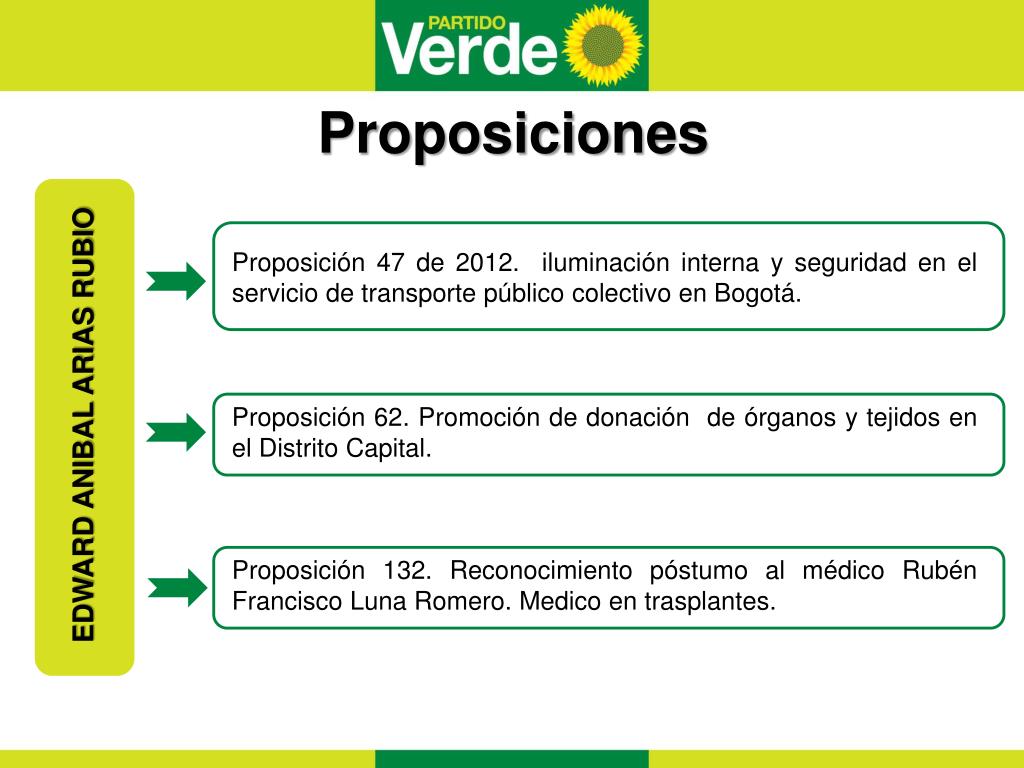 PARTIDO Verde

Proposiciones

EDWARD ANIBAL ARIAS RUBIO

Proposición 47 de 2012. iluminación interna y seguridad en el servicio de transporte público colectivo en Bogotá.

Proposición 62. Promoción de donación de órganos y tejidos en el Distrito Capital.

Proposición 132. Reconocimiento póstumo al médico Rubén Francisco Luna Romero. Medico en trasplantes.